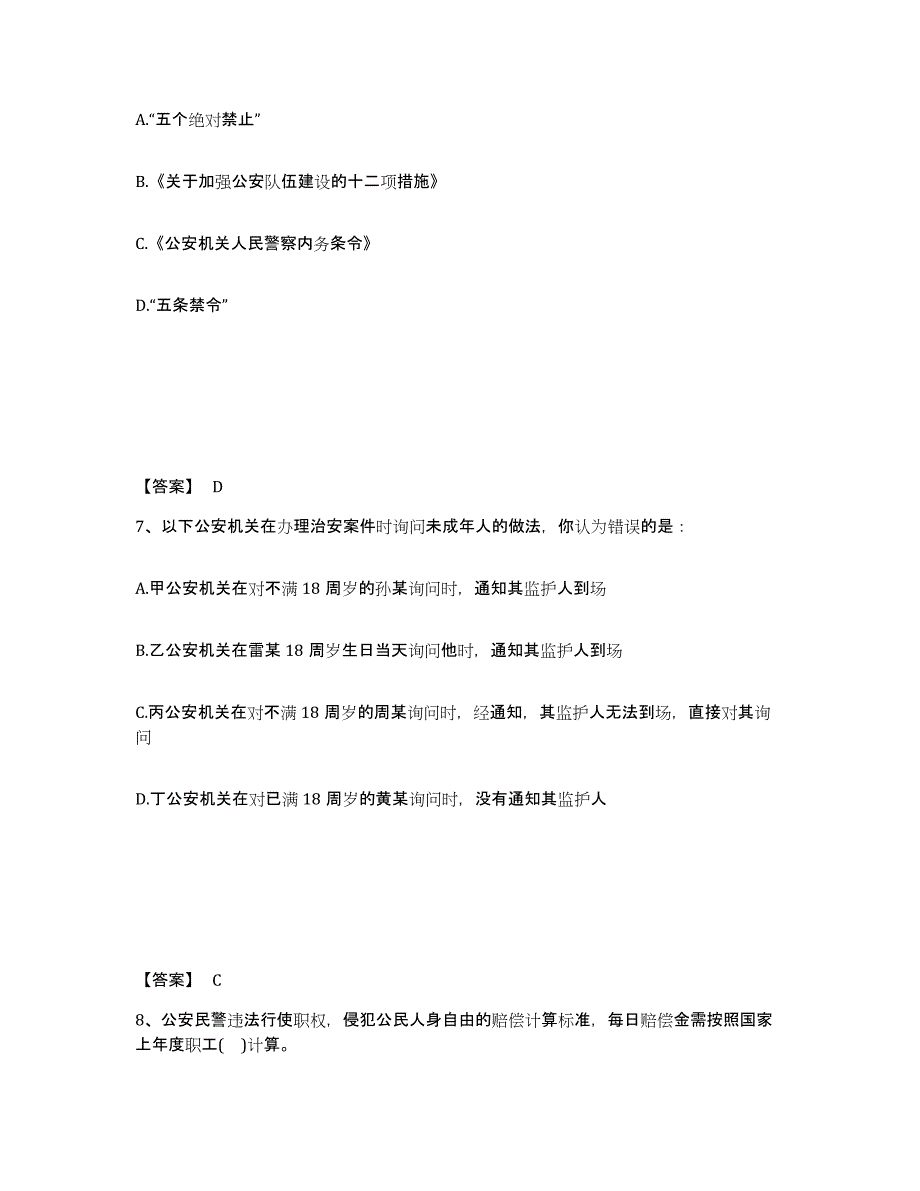 A.“五个绝对禁止”

B.《关于加强公安队伍建设的十二项措施》

C.《公安机关人民警察内务条令》

D.“五条禁令”

【答案】 D

7、以下公安机关在办理治安案件时询问未成年人的做法，你认为错误的是：

A.甲公安机关在对不满 18 周岁的孙某询问时，通知其监护人到场

B.乙公安机关在雷某 18 周岁生日当天询问他时，通知其监护人到场

C.丙公安机关在对不满 18 周岁的周某询问时，经通知，其监护人无法到场，直接对其询问

D.丁公安机关在对已满 18 周岁的黄某询问时，没有通知其监护人

【答案】 C

8、公安民警违法行使职权，侵犯公民人身自由的赔偿计算标准，每日赔偿金需按照国家上年度职工( )计算。